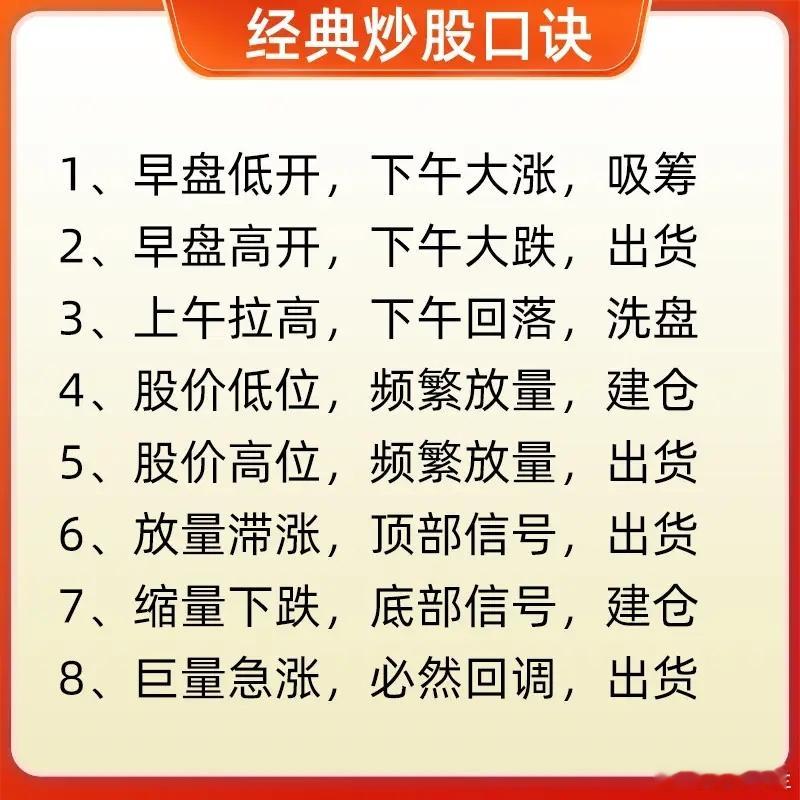 经典炒股口诀

1、早盘低开，下午大涨，吸筹
2、早盘高开，下午大跌，出货
3、上午拉高，下午回落，洗盘
4、股价低位，频繁放量，建仓
5、股价高位，频繁放量，出货
6、放量滞涨，顶部信号，出货
7、缩量下跌，底部信号，建仓
8、巨量急涨，必然回调，出货